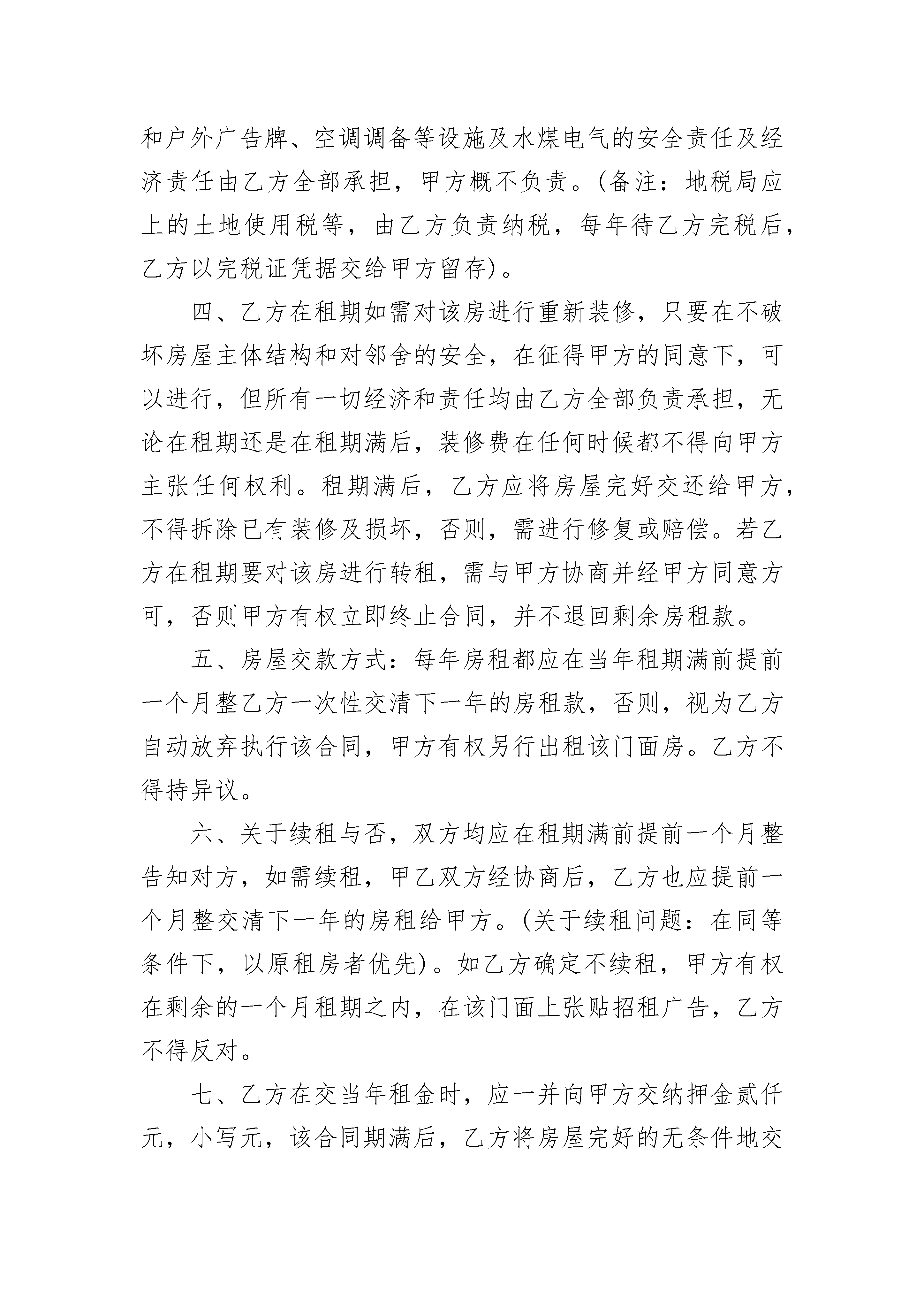 和户外广告牌、空调调备等设施及水煤电气的安全责任及经济责任由乙方全部承担，甲方概不负责。(备注：地税局应上的土地使用税等，由乙方负责纳税，每年待乙方完税后，乙方以完税证凭据交给甲方留存)。

四、乙方在租期如需对该房进行重新装修，只要在不破坏房屋主体结构和对邻舍的安全，在征得甲方的同意下，可以进行，但所有一切经济和责任均由乙方全部负责承担，无论在租期还是在租期满后，装修费在任何时候都不得向甲方主张任何权利。租期满后，乙方应将房屋完好交还给甲方，不得拆除已有装修及损坏，否则，需进行修复或赔偿。若乙方在租期要对该房进行转租，需与甲方协商并经甲方同意方可，否则甲方有权立即终止合同，并不退回剩余房租款。

五、房屋交款方式：每年房租都应在当年租期满前提前一个月整乙方一次性交清下一年的房租款，否则，视为乙方自动放弃执行该合同，甲方有权另行出租该门面房。乙方不得持异议。

六、关于续租与否，双方均应在租期满前提前一个月整告知对方，如需续租，甲乙双方经协商后，乙方也应提前一个月整交清下一年的房租给甲方。(关于续租问题：在同等条件下，以原租房者优先)。如乙方确定不续租，甲方有权在剩余的一个月租期之内，在该门面上张贴招租广告，乙方不得反对。

七、乙方在交当年租金时，应一并向甲方交纳押金贰仟元，小写元，该合同期满后，乙方将房屋完好的无条件地交